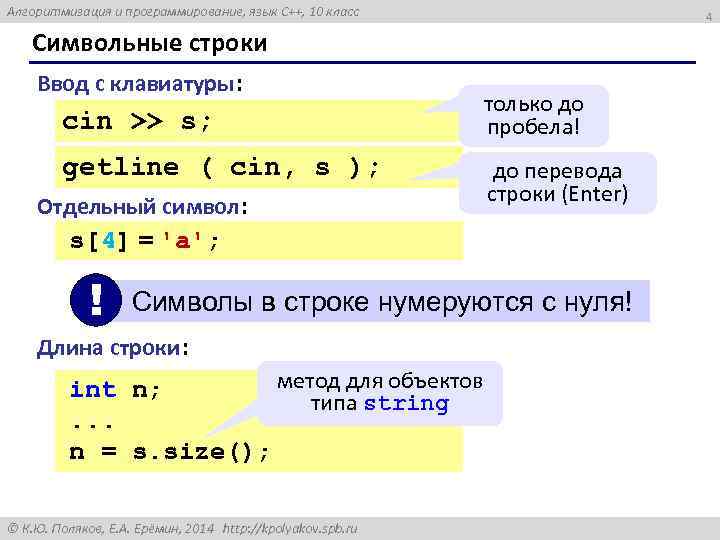 Алгоритмизация и программирование, язык C++, 10 класс

4

Символьные строки

Ввод с клавиатуры:

cin >> s;

только до пробела!

getline ( cin, s );

до перевода строки (Enter)

Отдельный символ:

s[4] = 'a';

!

Символы в строке нумеруются с нуля!

Длина строки:

int n;
...
n = s.size();

метод для объектов типа string

© К.Ю. Поляков, Е.А. Ерёмин, 2014 http://kpolyakov.spb.ru